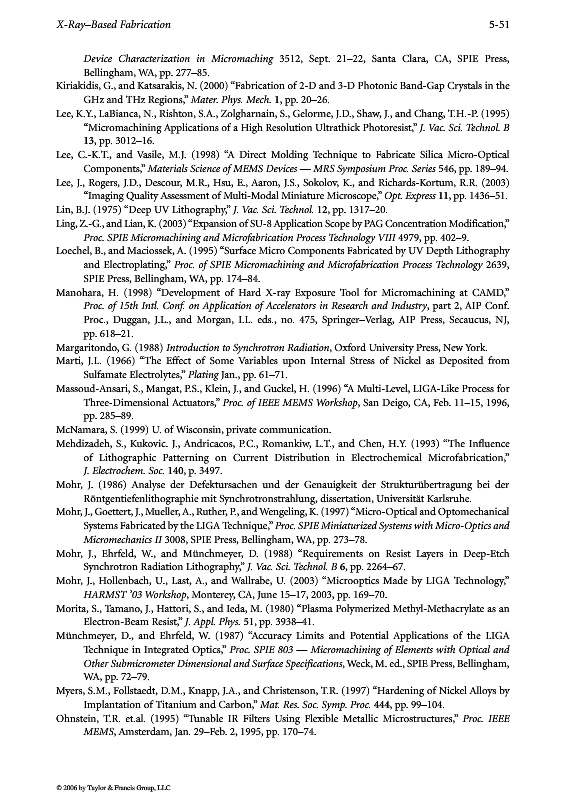 X-Ray–Based Fabrication 5-51

Device Characterization in Micromaching 3512, Sept. 21–22, Santa Clara, CA, SPIE Press, Bellingham, WA, pp. 277–85.

Kiriakidis, G., and Katsarakis, N. (2000) "Fabrication of 2-D and 3-D Photonic Band-Gap Crystals in the GHz and THz Regions," Mater. Phys. Mech. 1, pp. 20–26.

Lee, K.Y., LaBianca, N., Rishton, S.A., Zolgharnain, S., Gelorme, J.D., Shaw, J., and Chang, T.H.-P. (1995) "Micromachining Applications of a High Resolution Ultrathick Photoresist," J. Vac. Sci. Technol. B 13, pp. 3012–16.

Lee, C.-K.T., and Vasile, M.J. (1998) "A Direct Molding Technique to Fabricate Silica Micro-Optical Components," Materials Science of MEMS Devices — MRS Symposium Proc. Series 546, pp. 189–94.

Lee, J., Rogers, J.D., Descour, M.R., Hsu, E., Aaron, J.S., Sokolov, K., and Richards-Kortum, R.R. (2003) "Imaging Quality Assessment of Multi-Modal Miniature Microscope," Opt. Express 11, pp. 1436–51.

Lin, B.J. (1975) "Deep UV Lithography," J. Vac. Sci. Technol. 12, pp. 1317–20.

Ling, Z.-G., and Lian, K. (2003) "Expansion of SU-8 Application Scope by PAG Concentration Modification," Proc. SPIE Micromachining and Microfabrication Process Technology VIII 4979, pp. 402–9.

Loechel, B., and Maciossek, A. (1995) "Surface Micro Components Fabricated by UV Depth Lithography and Electroplating," Proc. of SPIE Micromachining and Microfabrication Process Technology 2639, SPIE Press, Bellingham, WA, pp. 174–84.

Manohara, H. (1998) "Development of Hard X-ray Exposure Tool for Micromachining at CAMD," Proc. of 15th Intl. Conf. on Application of Accelerators in Research and Industry, part 2, AIP Conf. Proc., Duggan, J.L., and Morgan, I.L. eds., no. 475, Springer–Verlag, AIP Press, Secaucus, NJ, pp. 618–21.

Margaritondo, G. (1988) Introduction to Synchrotron Radiation, Oxford University Press, New York.

Marti, J.L. (1966) "The Effect of Some Variables upon Internal Stress of Nickel as Deposited from Sulfamate Electrolytes," Plating Jan., pp. 61–71.

Massoud-Ansari, S., Mangat, P.S., Klein, J., and Guckel, H. (1996) "A Multi-Level, LIGA-Like Process for Three-Dimensional Actuators," Proc. of IEEE MEMS Workshop, San Deigo, CA, Feb. 11–15, 1996, pp. 285–89.

McNamara, S. (1999) U. of Wisconsin, private communication.

Mehdizadeh, S., Kukovic. J., Andricacos, P.C., Romankiw, L.T., and Chen, H.Y. (1993) "The Influence of Lithographic Patterning on Current Distribution in Electrochemical Microfabrication," J. Electrochem. Soc. 140, p. 3497.

Mohr, J. (1986) Analyse der Defektursachen und der Genauigkeit der Strukturübertragung bei der Röntgentiefenlithographie mit Synchrotronstrahlung, dissertation, Universität Karlsruhe.

Mohr, J., Goettert, J., Mueller, A., Ruther, P., and Wengeling, K. (1997) "Micro-Optical and Optomechanical Systems Fabricated by the LIGA Technique," Proc. SPIE Miniaturized Systems with Micro-Optics and Micromechanics II 3008, SPIE Press, Bellingham, WA, pp. 273–78.

Mohr, J., Ehrfeld, W., and Münchmeyer, D. (1988) "Requirements on Resist Layers in Deep-Etch Synchrotron Radiation Lithography," J. Vac. Sci. Technol. B 6, pp. 2264–67.

Mohr, J., Hollenbach, U., Last, A., and Wallrabe, U. (2003) "Microoptics Made by LIGA Technology," HARMST '03 Workshop, Monterey, CA, June 15–17, 2003, pp. 169–70.

Morita, S., Tamano, J., Hattori, S., and Ieda, M. (1980) "Plasma Polymerized Methyl-Methacrylate as an Electron-Beam Resist," J. Appl. Phys. 51, pp. 3938–41.

Münchmeyer, D., and Ehrfeld, W. (1987) "Accuracy Limits and Potential Applications of the LIGA Technique in Integrated Optics," Proc. SPIE 803 — Micromachining of Elements with Optical and Other Submicrometer Dimensional and Surface Specifications, Weck, M. ed., SPIE Press, Bellingham, WA, pp. 72–79.

Myers, S.M., Follstaedt, D.M., Knapp, J.A., and Christenson, T.R. (1997) "Hardening of Nickel Alloys by Implantation of Titanium and Carbon," Mat. Res. Soc. Symp. Proc. 444, pp. 99–104.

Ohnstein, T.R. et.al. (1995) "Tunable IR Filters Using Flexible Metallic Microstructures," Proc. IEEE MEMS, Amsterdam, Jan. 29–Feb. 2, 1995, pp. 170–74.

© 2006 by Taylor & Francis Group, LLC